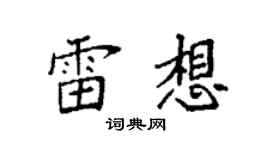 雷想

词典网